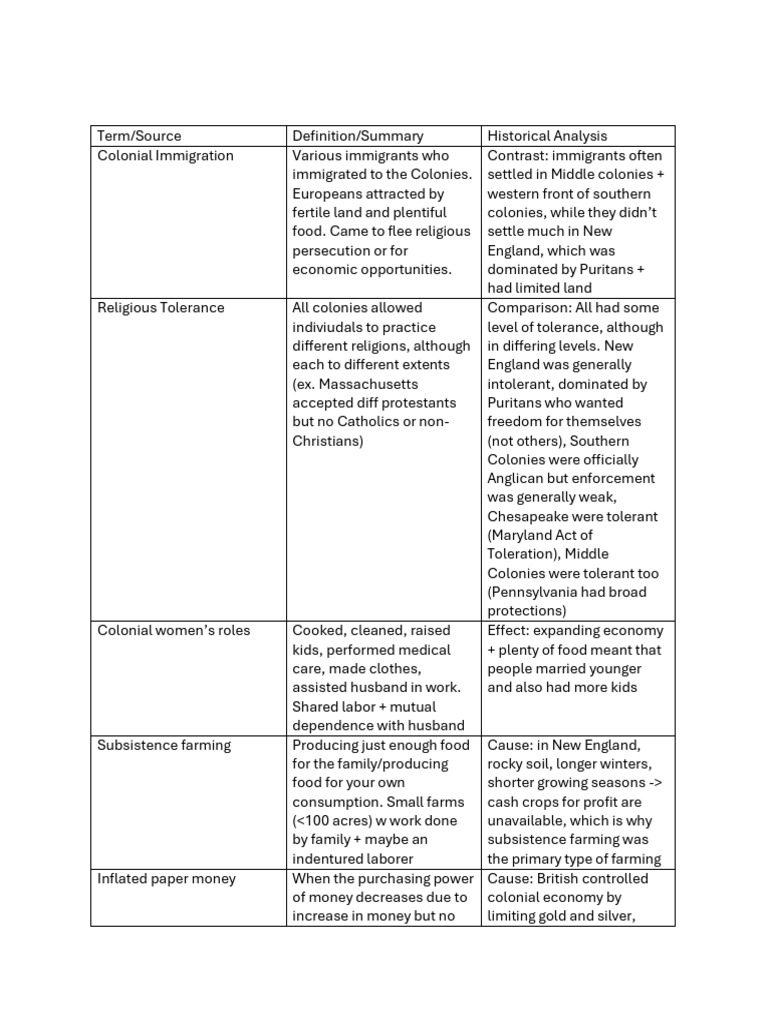 | Term/Source | Definition/Summary | Historical Analysis |
|---|---|---|
| Colonial Immigration | Various immigrants who immigrated to the Colonies. Europeans attracted by fertile land and plentiful food. Came to flee religious persecution or for economic opportunities. | Contrast: immigrants often settled in Middle colonies + western front of southern colonies, while they didn't settle much in New England, which was dominated by Puritans + had limited land |
| Religious Tolerance | All colonies allowed indiviudals to practice different religions, although each to different extents (ex. Massachusetts accepted diff protestants but no Catholics or non-Christians) | Comparison: All had some level of tolerance, although in differing levels. New England was generally intolerant, dominated by Puritans who wanted freedom for themselves (not others), Southern Colonies were officially Anglican but enforcement was generally weak, Chesapeake were tolerant (Maryland Act of Toleration), Middle Colonies were tolerant too (Pennsylvania had broad protections) |
| Colonial women's roles | Cooked, cleaned, raised kids, performed medical care, made clothes, assisted husband in work. Shared labor + mutual dependence with husband | Effect: expanding economy + plenty of food meant that people married younger and also had more kids |
| Subsistence farming | Producing just enough food for the family/producing food for your own consumption. Small farms (<100 acres) w work done by family + maybe an indentured laborer | Cause: in New England, rocky soil, longer winters, shorter growing seasons -> cash crops for profit are unavailable, which is why subsistence farming was the primary type of farming |
| Inflated paper money | When the purchasing power of money decreases due to increase in money but no | Cause: British controlled colonial economy by limiting gold and silver, |